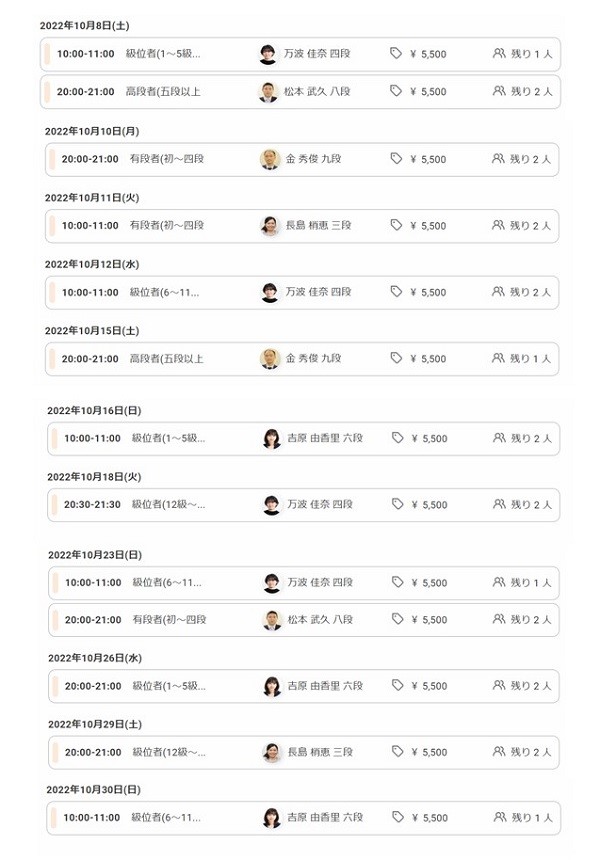 2022年10月8日(土)

10:00-11:00 級位者(1～5級... 万波 佳奈 四段 ¥ 5,500 残り 1 人

20:00-21:00 高段者(五段以上 松本 武久 八段 ¥ 5,500 残り 2 人

2022年10月10日(月)

20:00-21:00 有段者(初～四段 金 秀俊 九段 ¥ 5,500 残り 2 人

2022年10月11日(火)

10:00-11:00 有段者(初～四段 長島 梢恵 三段 ¥ 5,500 残り 2 人

2022年10月12日(水)

10:00-11:00 級位者(6～11... 万波 佳奈 四段 ¥ 5,500 残り 2 人

2022年10月15日(土)

20:00-21:00 高段者(五段以上 金 秀俊 九段 ¥ 5,500 残り 1 人

2022年10月16日(日)

10:00-11:00 級位者(1～5級... 吉原 由香里 六段 ¥ 5,500 残り 2 人

2022年10月18日(火)

20:30-21:30 級位者(12級～... 万波 佳奈 四段 ¥ 5,500 残り 2 人

2022年10月23日(日)

10:00-11:00 級位者(6～11... 万波 佳奈 四段 ¥ 5,500 残り 1 人

20:00-21:00 有段者(初～四段 松本 武久 八段 ¥ 5,500 残り 2 人

2022年10月26日(水)

20:00-21:00 級位者(1～5級... 吉原 由香里 六段 ¥ 5,500 残り 2 人

2022年10月29日(土)

20:00-21:00 級位者(12級～... 長島 梢恵 三段 ¥ 5,500 残り 2 人

2022年10月30日(日)

10:00-11:00 級位者(6～11... 吉原 由香里 六段 ¥ 5,500 残り 1 人